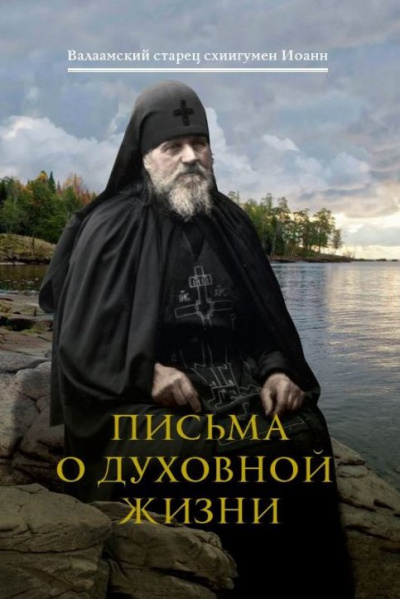 Валаамский старец схиигумен Иоанн

ПИСЬМА О ДУХОВНОЙ ЖИЗНИ